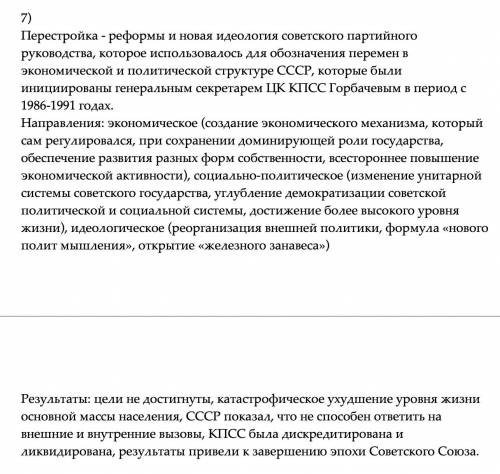 7)
Перестройка - реформы и новая идеология советского партийного руководства, которое использовалось для обозначения перемен в экономической и политической структуре СССР, которые были инициированы генеральным секретарем ЦК КПСС Горбачевым в период с 1986-1991 годах.
Направления: экономическое (создание экономического механизма, который сам регулировался, при сохранении доминирующей роли государства, обеспечение развития разных форм собственности, всестороннее повышение экономической активности), социально-политическое (изменение унитарной системы советского государства, углубление демократизации советской политической и социальной системы, достижение более высокого уровня жизни), идеологическое (реорганизация внешней политики, формула «нового полит мышления», открытие «железного занавеса»)

Результаты: цели не достигнуты, катастрофическое ухудшение уровня жизни основной массы населения, СССР показал, что не способен ответить на внешние и внутренние вызовы, КПСС была дискредитирована и ликвидирована, результаты привели к завершению эпохи Советского Союза.